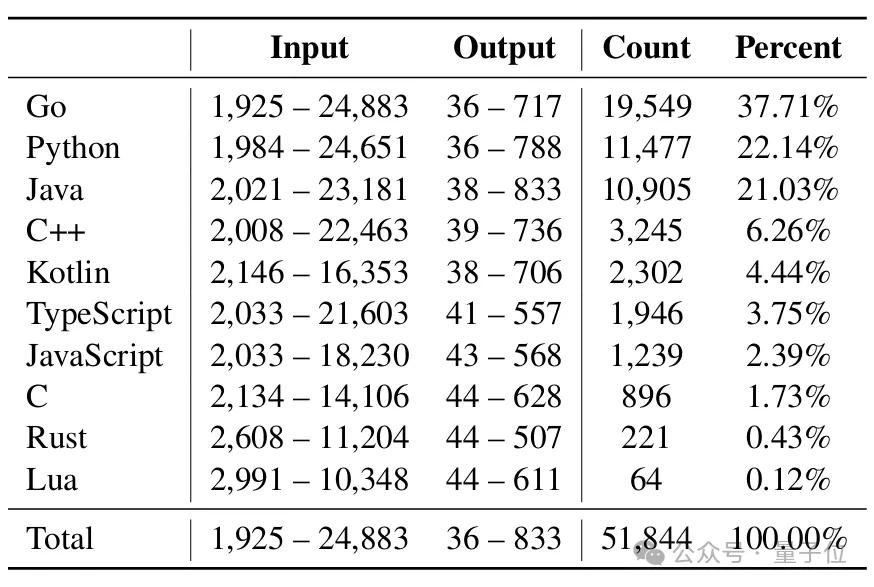 | | Input | Output | Count | Percent |
|---|---|---|---|---|
| Go | 1,925 – 24,883 | 36 – 717 | 19,549 | 37.71% |
| Python | 1,984 – 24,651 | 36 – 788 | 11,477 | 22.14% |
| Java | 2,021 – 23,181 | 38 – 833 | 10,905 | 21.03% |
| C++ | 2,008 – 22,463 | 39 – 736 | 3,245 | 6.26% |
| Kotlin | 2,146 – 16,353 | 38 – 706 | 2,302 | 4.44% |
| TypeScript | 2,033 – 21,603 | 41 – 557 | 1,946 | 3.75% |
| JavaScript | 2,033 – 18,230 | 43 – 568 | 1,239 | 2.39% |
| C | 2,134 – 14,106 | 44 – 628 | 896 | 1.73% |
| Rust | 2,608 – 11,204 | 44 – 507 | 221 | 0.43% |
| Lua | 2,991 – 10,348 | 44 – 611 | 64 | 0.12% |
| Total | 1,925 – 24,883 | 36 – 833 | 51,844 | 100.00% |

公众号 · 量子位